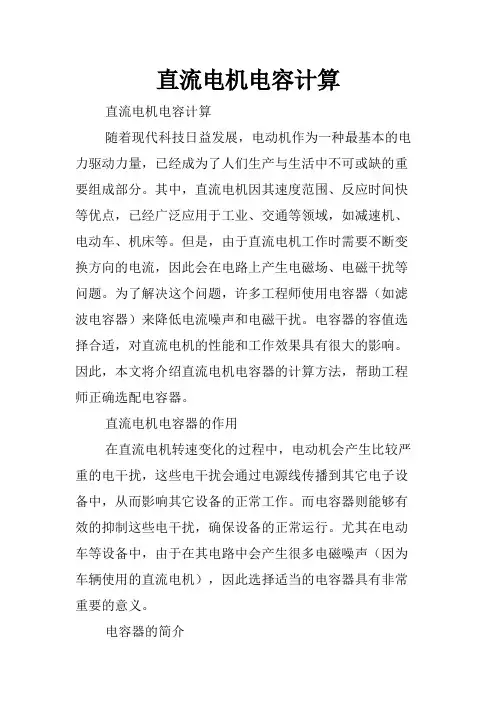 直流电机电容计算

直流电机电容计算

随着现代科技日益发展，电动机作为一种最基本的电力驱动力量，已经成为了人们生产与生活中不可或缺的重要组成部分。其中，直流电机因其速度范围、反应时间快等优点，已经广泛应用于工业、交通等领域，如减速机、电动车、机床等。但是，由于直流电机工作时需要不断变换方向的电流，因此会在电路上产生电磁场、电磁干扰等问题。为了解决这个问题，许多工程师使用电容器（如滤波电容器）来降低电流噪声和电磁干扰。电容器的容值选择合适，对直流电机的性能和工作效果具有很大的影响。因此，本文将介绍直流电机电容器的计算方法，帮助工程师正确选配电容器。

直流电机电容器的作用

在直流电机转速变化的过程中，电动机会产生比较严重的电干扰，这些电干扰会通过电源线传播到其它电子设备中，从而影响其它设备的正常工作。而电容器则能够有效的抑制这些电干扰，确保设备的正常运行。尤其在电动车等设备中，由于在其电路中会产生很多电磁噪声（因为车辆使用的直流电机），因此选择适当的电容器具有非常重要的意义。

电容器的简介